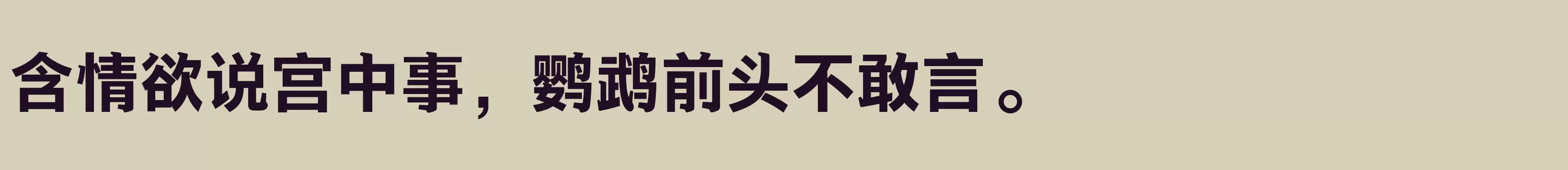 含情欲说宫中事，鹦鹉前头不敢言。